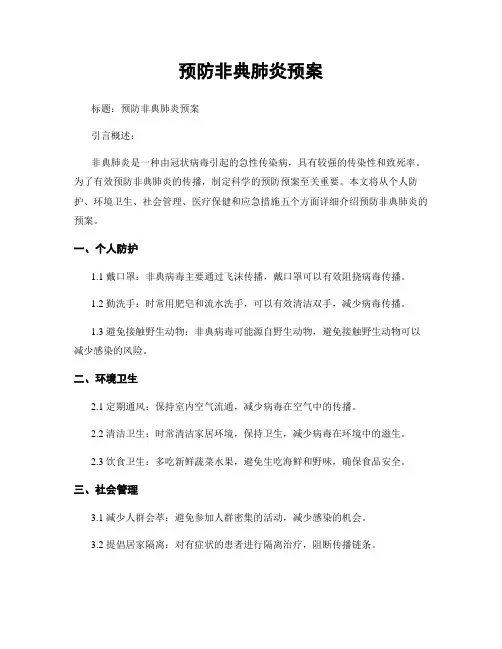 预防非典肺炎预案

标题：预防非典肺炎预案

引言概述：

非典肺炎是一种由冠状病毒引起的急性传染病，具有较强的传染性和致死率。为了有效预防非典肺炎的传播，制定科学的预防预案至关重要。本文将从个人防护、环境卫生、社会管理、医疗保健和应急措施五个方面详细介绍预防非典肺炎的预案。

一、个人防护

1.1 戴口罩：非典病毒主要通过飞沫传播，戴口罩可以有效阻挠病毒传播。

1.2 勤洗手：时常用肥皂和流水洗手，可以有效清洁双手，减少病毒传播。

1.3 避免接触野生动物：非典病毒可能源自野生动物，避免接触野生动物可以减少感染的风险。

二、环境卫生

2.1 定期通风：保持室内空气流通，减少病毒在空气中的传播。

2.2 清洁卫生：时常清洁家居环境，保持卫生，减少病毒在环境中的滋生。

2.3 饮食卫生：多吃新鲜蔬菜水果，避免生吃海鲜和野味，确保食品安全。

三、社会管理

3.1 减少人群会萃：避免参加人群密集的活动，减少感染的机会。

3.2 提倡居家隔离：对有症状的患者进行隔离治疗，阻断传播链条。